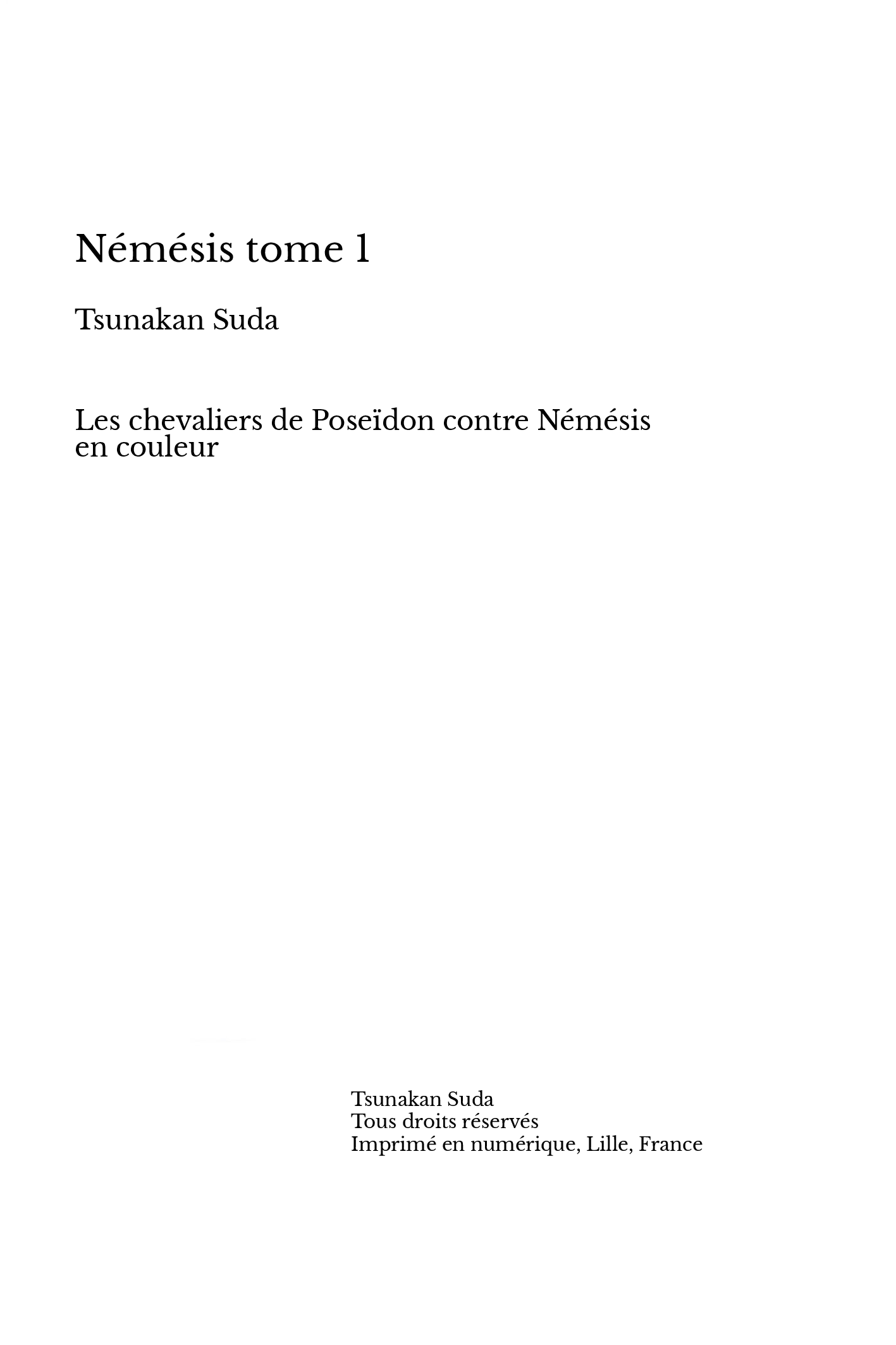 Némésis tome 1

Tsunakan Suda

Les chevaliers de Poseïdon contre Némésis en couleur

Tsunakan Suda
Tous droits réservés
Imprimé en numérique, Lille, France